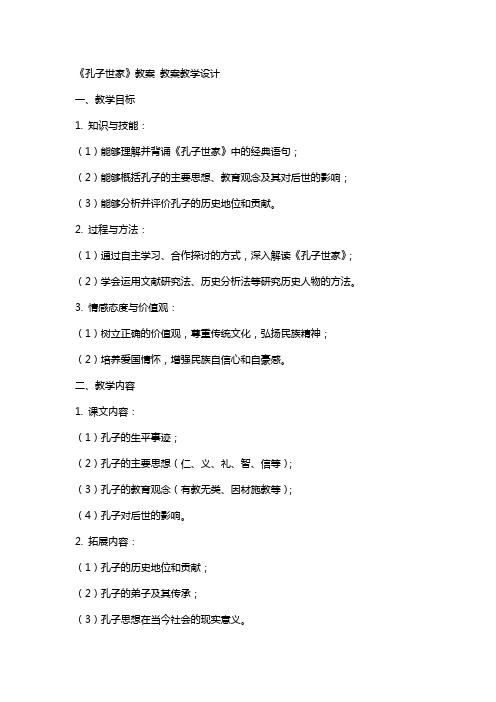 《孔子世家》教案 教案教学设计

一、教学目标

1. 知识与技能：

（1）能够理解并背诵《孔子世家》中的经典语句；

（2）能够概括孔子的主要思想、教育观念及其对后世的影响；

（3）能够分析并评价孔子的历史地位和贡献。

2. 过程与方法：

（1）通过自主学习、合作探讨的方式，深入解读《孔子世家》；

（2）学会运用文献研究法、历史分析法等研究历史人物的方法。

3. 情感态度与价值观：

（1）树立正确的价值观，尊重传统文化，弘扬民族精神；

（2）培养爱国情怀，增强民族自信心和自豪感。

二、教学内容

1. 课文内容：

（1）孔子的生平事迹；

（2）孔子的主要思想（仁、义、礼、智、信等）；

（3）孔子的教育观念（有教无类、因材施教等）；

（4）孔子对后世的影响。

2. 拓展内容：

（1）孔子的历史地位和贡献；

（2）孔子的弟子及其传承；

（3）孔子思想在当今社会的现实意义。